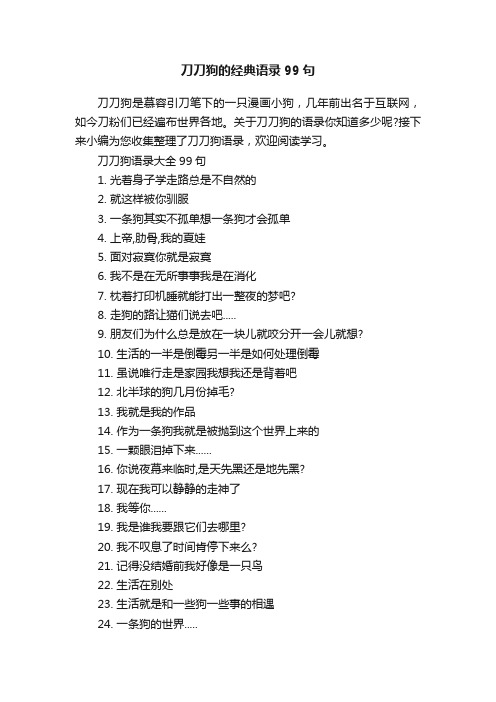 刀刀狗的经典语录 99 句

刀刀狗是慕容引刀笔下的一只漫画小狗，几年前出名于互联网，如今刀粉们已经遍布世界各地。关于刀刀狗的语录你知道多少呢?接下来小编为您收集整理了刀刀狗语录，欢迎阅读学习。

刀刀狗语录大全 99 句

1. 光着身子学走路总是不自然的
2. 就这样被你驯服
3. 一条狗其实不孤单想一条狗才会孤单
4. 上帝,肋骨,我的夏娃
5. 面对寂寞你就是寂寞
6. 我不是在无所事事我是在消化
7. 枕着打印机睡就能打出一整夜的梦吧?
8. 走狗的路让猫们说去吧.....
9. 朋友们为什么总是放在一块儿就咬分开一会儿就想?
10. 生活的一半是倒霉另一半是如何处理倒霉
11. 虽说唯行走是家园我想我还是背着吧
12. 北半球的狗几月份掉毛?
13. 我就是我的作品
14. 作为一条狗我就是被抛到这个世界上来的
15. 一颗眼泪掉下来......
16. 你说夜幕来临时,是天先黑还是地先黑?
17. 现在我可以静静的走神了
18. 我等你......
19. 我是谁我要跟它们去哪里?
20. 我不叹息了时间肯停下来么?
21. 记得没结婚前我好像是一只鸟
22. 生活在别处
23. 生活就是和一些狗一些事的相遇
24. 一条狗的世界.....